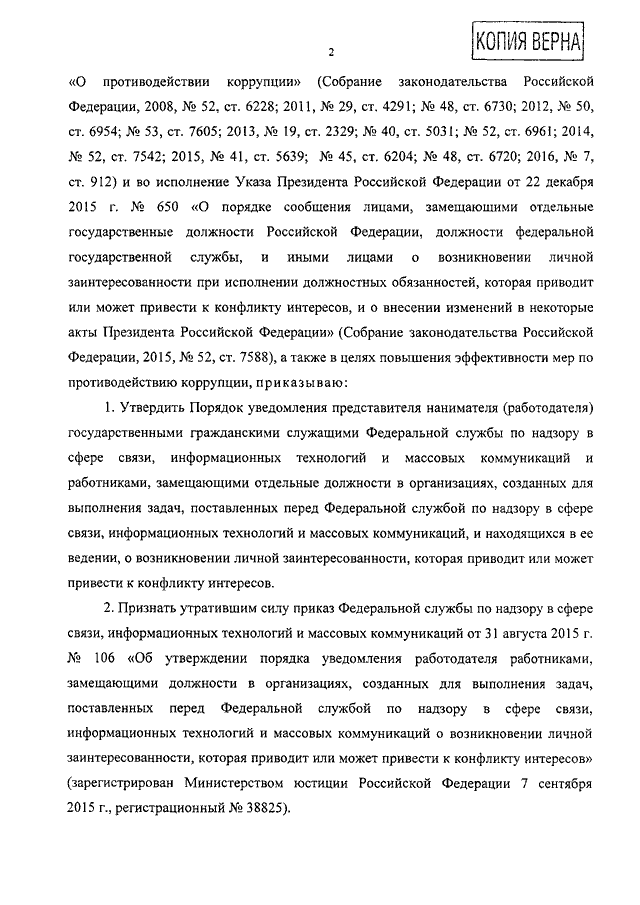 2

КОПИЯ ВЕРНА

«О противодействии коррупции» (Собрание законодательства Российской Федерации, 2008, № 52, ст. 6228; 2011, № 29, ст. 4291; № 48, ст. 6730; 2012, № 50, ст. 6954; № 53, ст. 7605; 2013, № 19, ст. 2329; № 40, ст. 5031; № 52, ст. 6961; 2014, № 52, ст. 7542; 2015, № 41, ст. 5639; № 45, ст. 6204; № 48, ст. 6720; 2016, № 7, ст. 912) и во исполнение Указа Президента Российской Федерации от 22 декабря 2015 г. № 650 «О порядке сообщения лицами, замещающими отдельные государственные должности Российской Федерации, должности федеральной государственной службы, и иными лицами о возникновении личной заинтересованности при исполнении должностных обязанностей, которая приводит или может привести к конфликту интересов, и о внесении изменений в некоторые акты Президента Российской Федерации» (Собрание законодательства Российской Федерации, 2015, № 52, ст. 7588), а также в целях повышения эффективности мер по противодействию коррупции, приказываю:

1. Утвердить Порядок уведомления представителя нанимателя (работодателя) государственными гражданскими служащими Федеральной службы по надзору в сфере связи, информационных технологий и массовых коммуникаций и работниками, замещающими отдельные должности в организациях, созданных для выполнения задач, поставленных перед Федеральной службой по надзору в сфере связи, информационных технологий и массовых коммуникаций, и находящихся в ее ведении, о возникновении личной заинтересованности, которая приводит или может привести к конфликту интересов.

2. Признать утратившим силу приказ Федеральной службы по надзору в сфере связи, информационных технологий и массовых коммуникаций от 31 августа 2015 г. № 106 «Об утверждении порядка уведомления работодателя работниками, замещающими должности в организациях, созданных для выполнения задач, поставленных перед Федеральной службой по надзору в сфере связи, информационных технологий и массовых коммуникаций о возникновении личной заинтересованности, которая приводит или может привести к конфликту интересов» (зарегистрирован Министерством юстиции Российской Федерации 7 сентября 2015 г., регистрационный № 38825).